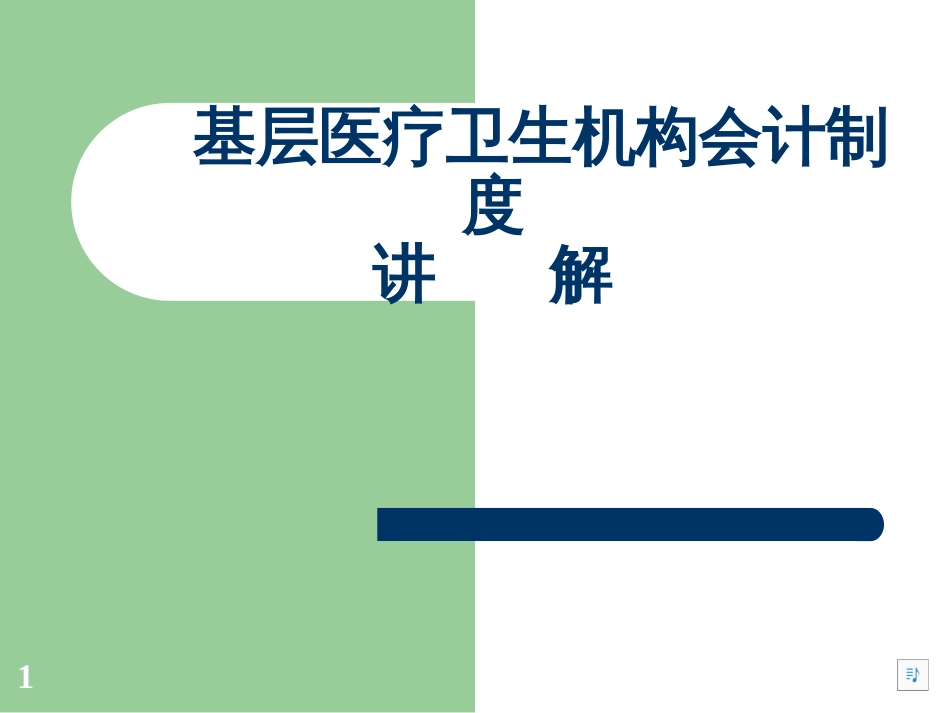 基层医疗卫生机构会计制度
讲　　解

1